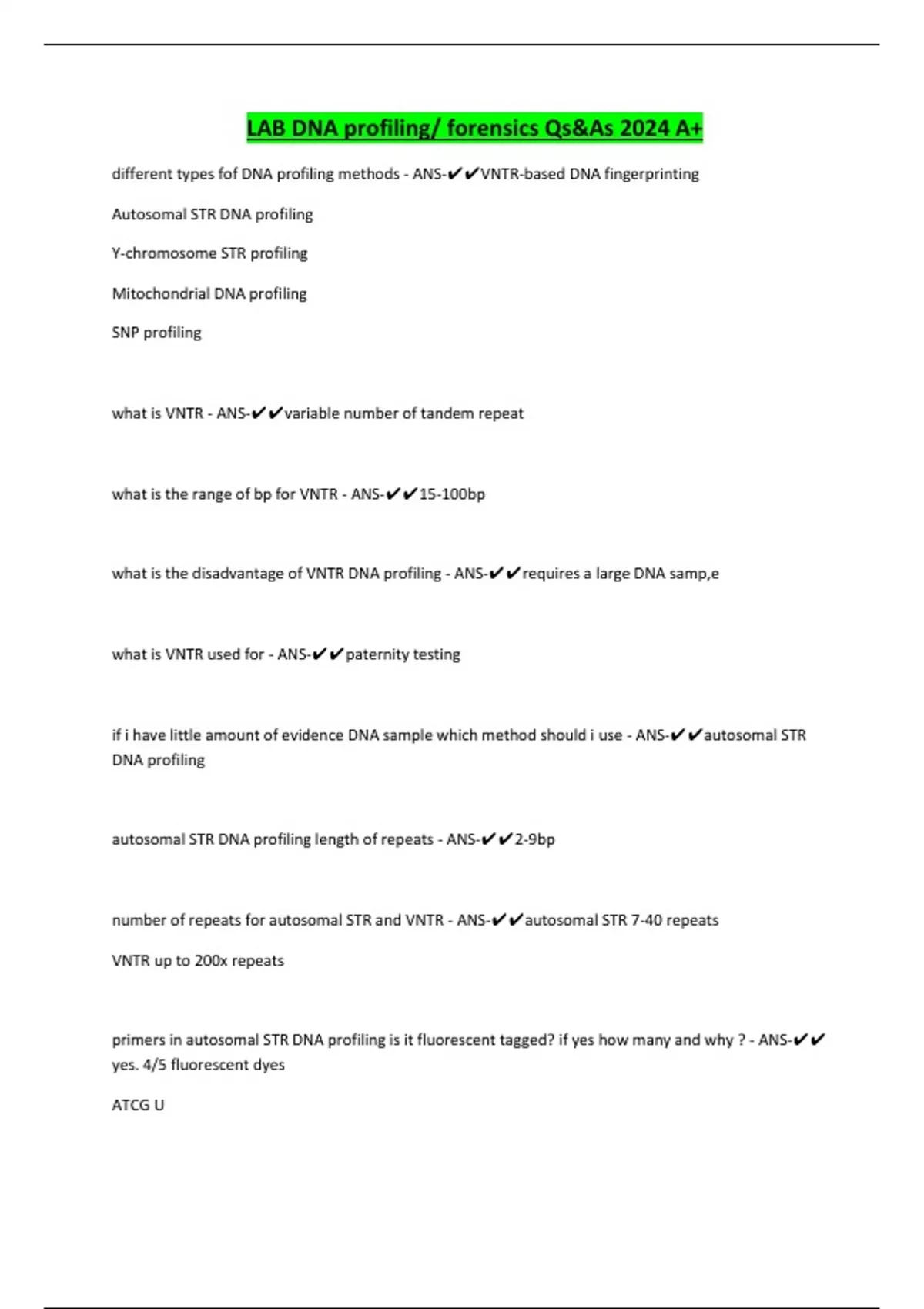 LAB DNA profiling/ forensics Qs&As 2024 A+

different types fof DNA profiling methods - ANS-✔✔VNTR-based DNA fingerprinting

Autosomal STR DNA profiling

Y-chromosome STR profiling

Mitochondrial DNA profiling

SNP profiling

what is VNTR - ANS-✔✔variable number of tandem repeat

what is the range of bp for VNTR - ANS-✔✔15-100bp

what is the disadvantage of VNTR DNA profiling - ANS-✔✔requires a large DNA samp,e

what is VNTR used for - ANS-✔✔paternity testing

if i have little amount of evidence DNA sample which method should i use - ANS-✔✔autosomal STR DNA profiling

autosomal STR DNA profiling length of repeats - ANS-✔✔2-9bp

number of repeats for autosomal STR and VNTR - ANS-✔✔autosomal STR 7-40 repeats

VNTR up to 200x repeats

primers in autosomal STR DNA profiling is it fluorescent tagged? if yes how many and why ? - ANS-✔✔yes. 4/5 fluorescent dyes

ATCG U